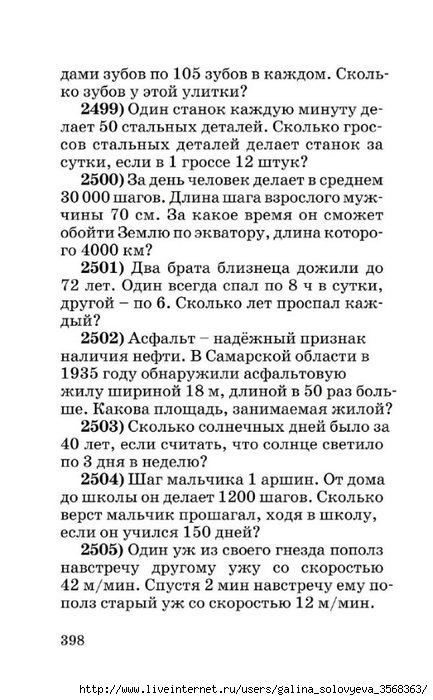 дами зубов по 105 зубов в каждом. Сколько зубов у этой улитки?

**2499)** Один станок каждую минуту делает 50 стальных деталей. Сколько гроссов стальных деталей делает станок за сутки, если в 1 гроссе 12 штук?

**2500)** За день человек делает в среднем 30 000 шагов. Длина шага взрослого мужчины 70 см. За какое время он сможет обойти Землю по экватору, длина которого 4000 км?

**2501)** Два брата близнеца дожили до 72 лет. Один всегда спал по 8 ч в сутки, другой – по 6. Сколько лет проспал каждый?

**2502)** Асфальт – надёжный признак наличия нефти. В Самарской области в 1935 году обнаружили асфальтовую жилу шириной 18 м, длиной в 50 раз больше. Какова площадь, занимаемая жилой?

**2503)** Сколько солнечных дней было за 40 лет, если считать, что солнце светило по 3 дня в неделю?

**2504)** Шаг мальчика 1 аршин. От дома до школы он делает 1200 шагов. Сколько верст мальчик прошагал, ходя в школу, если он учился 150 дней?

**2505)** Один уж из своего гнезда пополз навстречу другому ужу со скоростью 42 м/мин. Спустя 2 мин навстречу ему пополз старый уж со скоростью 12 м/мин.

398

http://www.liveinternet.ru/users/galina_solovyeva_3568363/